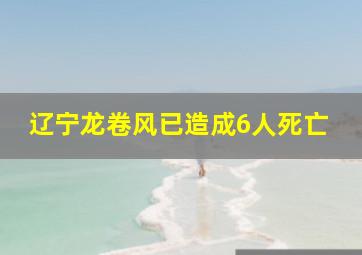 辽宁龙卷风已造成6人死亡